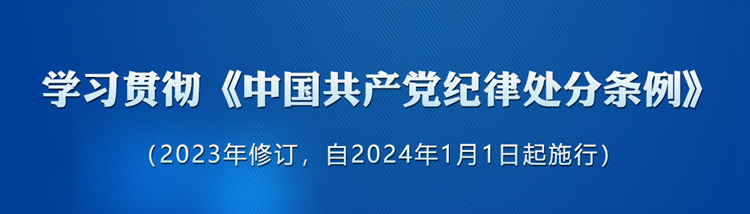 学习贯彻《中国共产党纪律处分条例》

（2023年修订，自2024年1月1日起施行）